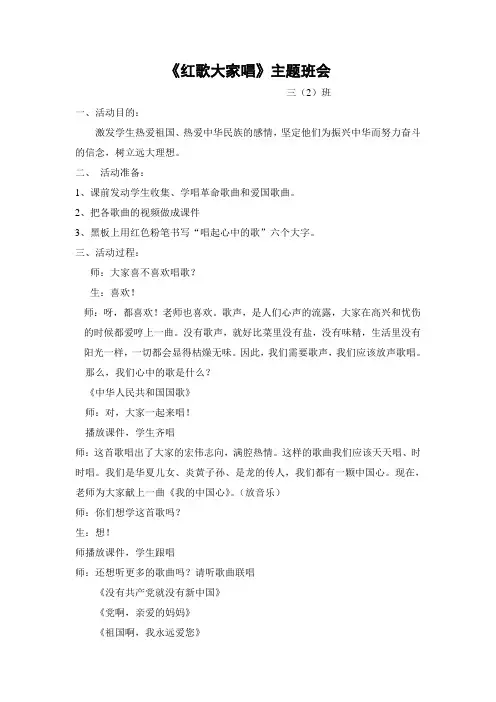 《红歌大家唱》主题班会

三（2）班

一、活动目的：

激发学生热爱祖国、热爱中华民族的感情，坚定他们为振兴中华而努力奋斗的信念，树立远大理想。

二、 活动准备：

1、课前发动学生收集、学唱革命歌曲和爱国歌曲。

2、把各歌曲的视频做成课件

3、黑板上用红色粉笔书写“唱起心中的歌”六个大字。

三、活动过程：

师：大家喜不喜欢唱歌？

生：喜欢！

师：呀，都喜欢！老师也喜欢。歌声，是人们心声的流露，大家在高兴和忧伤的时候都爱哼上一曲。没有歌声，就好比菜里没有盐，没有味精，生活里没有阳光一样，一切都会显得枯燥无味。因此，我们需要歌声，我们应该放声歌唱。那么，我们心中的歌是什么？

《中华人民共和国国歌》

师：对，大家一起来唱！

播放课件，学生齐唱

师：这首歌唱出了大家的宏伟志向，满腔热情。这样的歌曲我们应该天天唱、时时唱。我们是华夏儿女、炎黄子孙、是龙的传人，我们都有一颗中国心。现在，老师为大家献上一曲《我的中国心》。（放音乐）

师：你们想学这首歌吗？

生：想！

师播放课件，学生跟唱

师：还想听更多的歌曲吗？请听歌曲联唱

《没有共产党就没有新中国》

《党啊，亲爱的妈妈》

《祖国啊，我永远爱您》